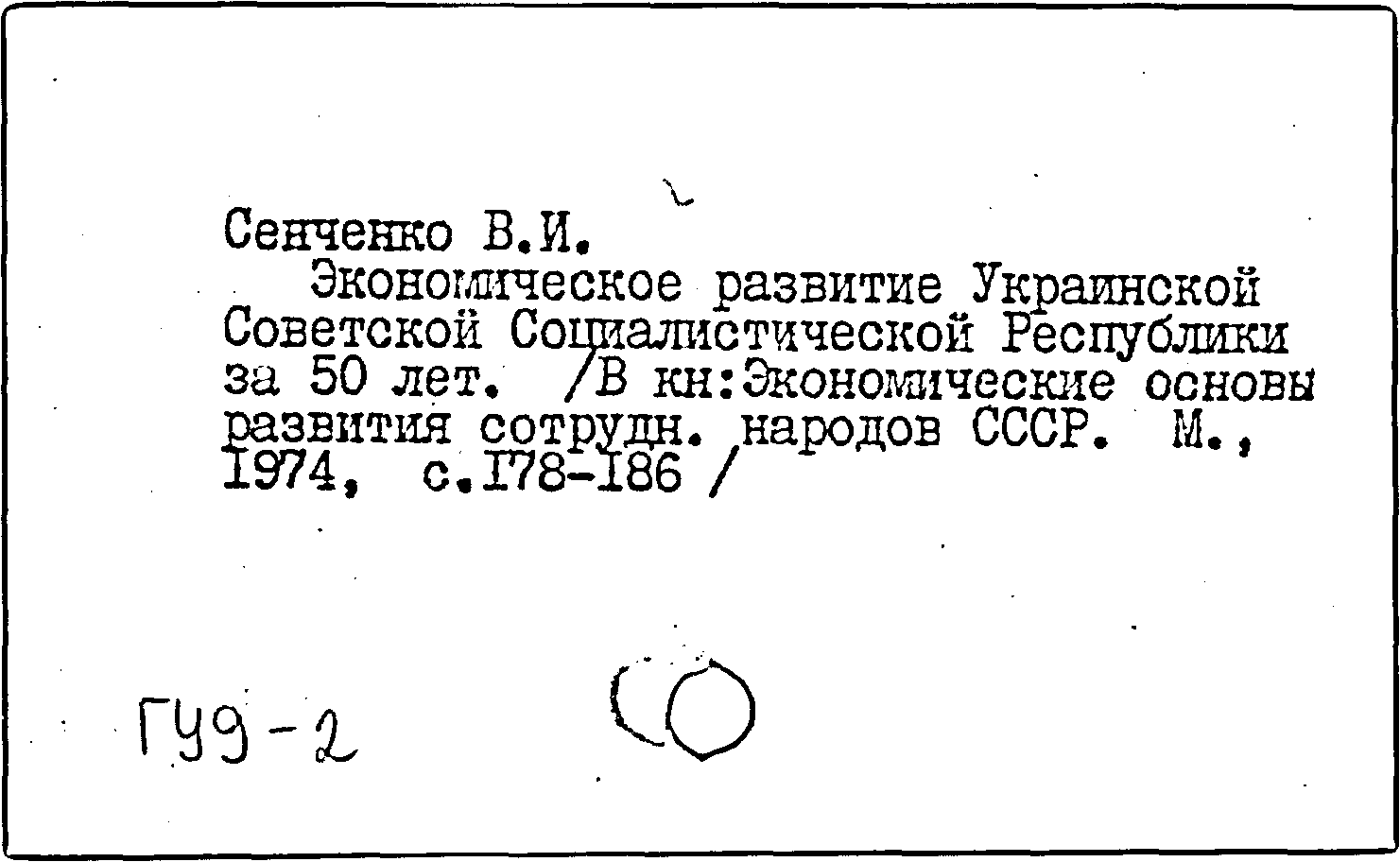 Сенченко В.И.

Экономическое развитие Украинской Советской Социалистической Республики за 50 лет. /В кн:Экономические основы развития сотрудн. народов СССР. М., 1974, с.178-186 /

ГУ9-2